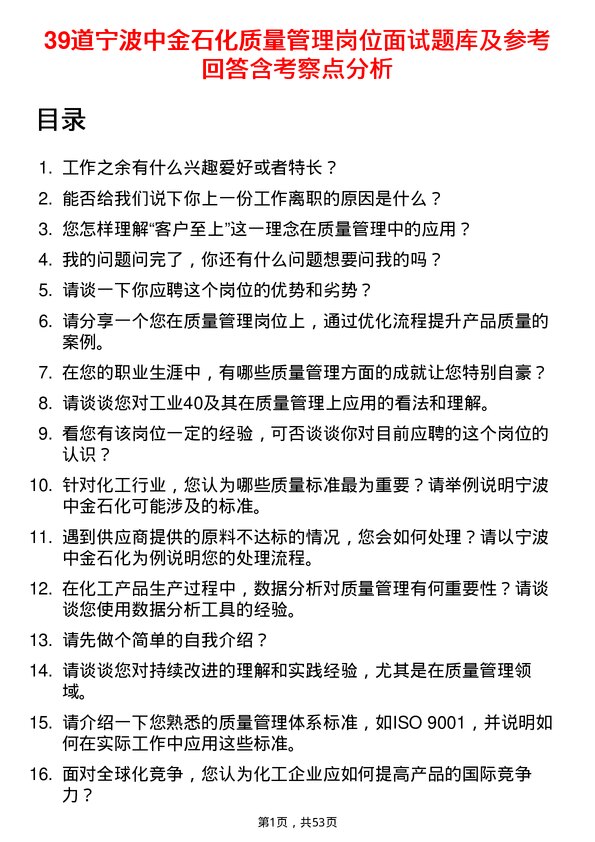 39道宁波中金石化质量管理岗位面试题库及参考回答含考察点分析

目录

1. 工作之余有什么兴趣爱好或者特长？
2. 能否给我们说下你上一份工作离职的原因是什么？
3. 您怎样理解“客户至上”这一理念在质量管理中的应用？
4. 我的问题问完了，你还有什么问题想要问我的吗？
5. 请谈一下你应聘这个岗位的优势和劣势？
6. 请分享一个您在质量管理岗位上，通过优化流程提升产品质量的案例。
7. 在您的职业生涯中，有哪些质量管理方面的成就让您特别自豪？
8. 请谈谈您对工业40及其在质量管理上应用的看法和理解。
9. 看您有该岗位一定的经验，可否谈谈你对目前应聘的这个岗位的认识？
10. 针对化工行业，您认为哪些质量标准最为重要？请举例说明宁波中金石化可能涉及的标准。
11. 遇到供应商提供的原料不达标的情况，您会如何处理？请以宁波中金石化为例说明您的处理流程。
12. 在化工产品生产过程中，数据分析对质量管理有何重要性？请谈谈您使用数据分析工具的经验。
13. 请先做个简单的自我介绍？
14. 请谈谈您对持续改进的理解和实践经验，尤其是在质量管理领域。
15. 请介绍一下您熟悉的质量管理体系标准，如ISO 9001，并说明如何在实际工作中应用这些标准。
16. 面对全球化竞争，您认为化工企业应如何提高产品的国际竞争力？

第1页，共53页